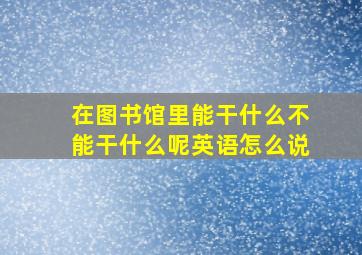 在图书馆里能干什么不能干什么呢英语怎么说